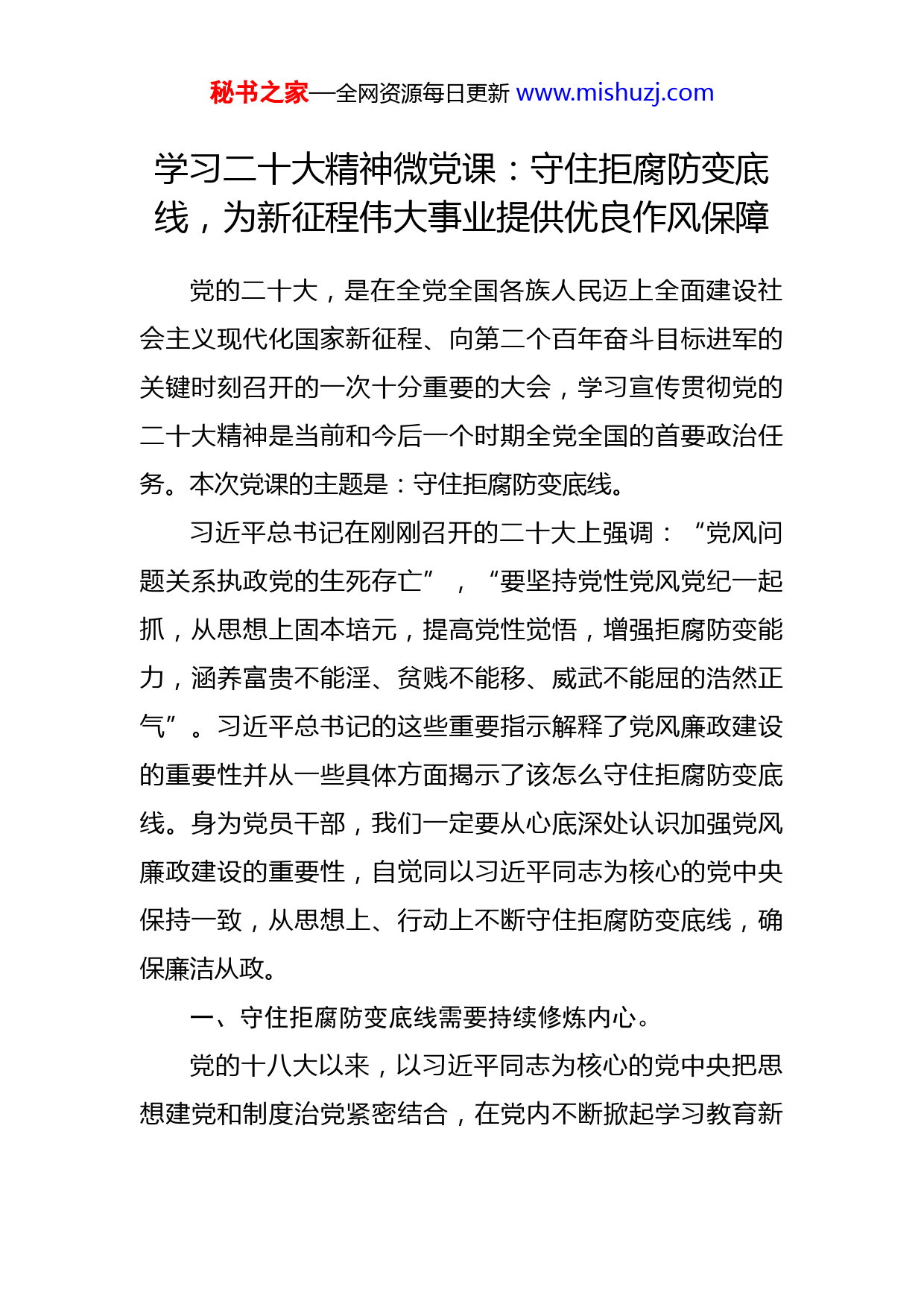 秘书之家—全网资源每日更新 www.mishuzj.com

学习二十大精神微党课：守住拒腐防变底线，为新征程伟大事业提供优良作风保障

党的二十大，是在全党全国各族人民迈上全面建设社会主义现代化国家新征程、向第二个百年奋斗目标进军的关键时刻召开的一次十分重要的大会，学习宣传贯彻党的二十大精神是当前和今后一个时期全党全国的首要政治任务。本次党课的主题是：守住拒腐防变底线。

习近平总书记在刚刚召开的二十大上强调：“党风问题关系执政党的生死存亡”，“要坚持党性党风党纪一起抓，从思想上固本培元，提高党性觉悟，增强拒腐防变能力，涵养富贵不能淫、贫贱不能移、威武不能屈的浩然正气”。习近平总书记的这些重要指示解释了党风廉政建设的重要性并从一些具体方面揭示了该怎么守住拒腐防变底线。身为党员干部，我们一定要从心底深处认识加强党风廉政建设的重要性，自觉同以习近平同志为核心的党中央保持一致，从思想上、行动上不断守住拒腐防变底线，确保廉洁从政。

一、守住拒腐防变底线需要持续修炼内心。

党的十八大以来，以习近平同志为核心的党中央把思想建党和制度治党紧密结合，在党内不断掀起学习教育新